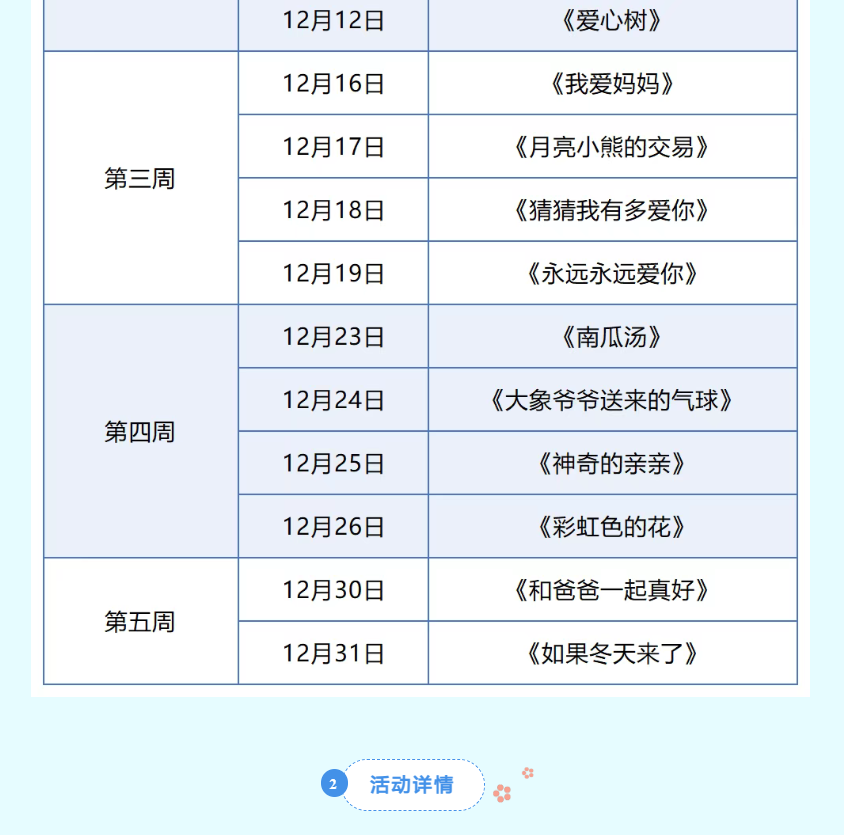 |  | 12月12日 | 《爱心树》 |
|---|---|---|
| 第三周 | 12月16日 | 《我爱妈妈》 |
|  | 12月17日 | 《月亮小熊的交易》 |
|  | 12月18日 | 《猜猜我有多爱你》 |
|  | 12月19日 | 《永远永远爱你》 |
| 第四周 | 12月23日 | 《南瓜汤》 |
|  | 12月24日 | 《大象爷爷送来的气球》 |
|  | 12月25日 | 《神奇的亲亲》 |
|  | 12月26日 | 《彩虹色的花》 |
| 第五周 | 12月30日 | 《和爸爸一起真好》 |
|  | 12月31日 | 《如果冬天来了》 |

2 活动详情